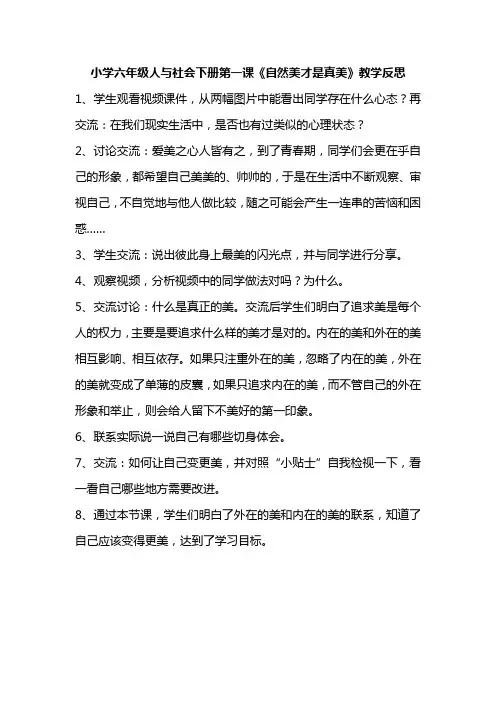 小学六年级人与社会下册第一课《自然美才是真美》教学反思

1、学生观看视频课件，从两幅图片中能看出同学存在什么心态？再交流：在我们现实生活中，是否也有过类似的心理状态？

2、讨论交流：爱美之心人皆有之，到了青春期，同学们会更在乎自己的形象，都希望自己美美的、帅帅的，于是在生活中不断观察、审视自己，不自觉地与他人做比较，随之可能会产生一连串的苦恼和困惑……

3、学生交流：说出彼此身上最美的闪光点，并与同学进行分享。

4、观察视频，分析视频中的同学做法对吗？为什么。

5、交流讨论：什么是真正的美。交流后学生们明白了追求美是每个人的权力，主要是要追求什么样的美才是对的。内在的美和外在的美相互影响、相互依存。如果只注重外在的美，忽略了内在的美，外在的美就变成了单薄的皮囊，如果只追求内在的美，而不管自己的外在形象和举止，则会给人留下不美好的第一印象。

6、联系实际说一说自己有哪些切身体会。

7、交流：如何让自己变更美，并对照“小贴士”自我检视一下，看一看自己哪些地方需要改进。

8、通过本节课，学生们明白了外在的美和内在的美的联系，知道了自己应该变得更美，达到了学习目标。